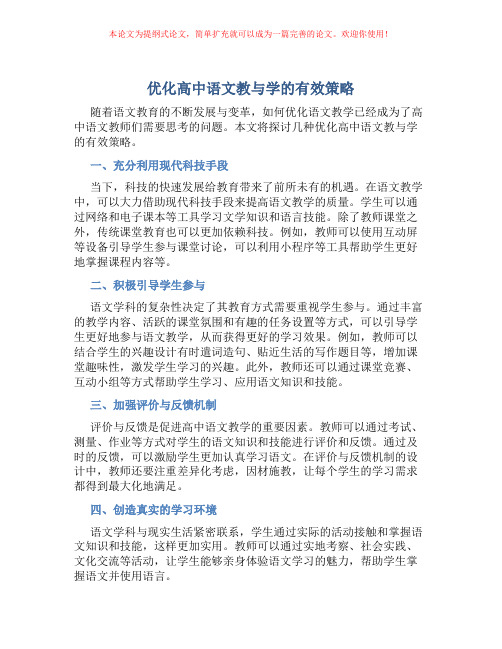 本论文为提纲式论文，简单扩充就可以成为一篇完善的论文。欢迎你使用！

优化高中语文教与学的有效策略

随着语文教育的不断发展与变革，如何优化语文教学已经成为了高中语文教师们需要思考的问题。本文将探讨几种优化高中语文教与学的有效策略。

一、充分利用现代科技手段

当下，科技的快速发展给教育带来了前所未有的机遇。在语文教学中，可以大力借助现代科技手段来提高语文教学的质量。学生可以通过网络和电子课本等工具学习文学知识和语言技能。除了教师课堂之外，传统课堂教育也可以更加依赖科技。例如，教师可以使用互动屏等设备引导学生参与课堂讨论，可以利用小程序等工具帮助学生更好地掌握课程内容等。

二、积极引导学生参与

语文学科的复杂性决定了其教育方式需要重视学生参与。通过丰富的教学内容、活跃的课堂氛围和有趣的任务设置等方式，可以引导学生更好地参与语文教学，从而获得更好的学习效果。例如，教师可以结合学生的兴趣设计有时遣词造句、贴近生活的写作题目等，增加课堂趣味性，激发学生学习的兴趣。此外，教师还可以通过课堂竞赛、互动小组等方式帮助学生学习、应用语文知识和技能。

三、加强评价与反馈机制

评价与反馈是促进高中语文教学的重要因素。教师可以通过考试、测量、作业等方式对学生的语文知识和技能进行评价和反馈。通过及时的反馈，可以激励学生更加认真学习语文。在评价与反馈机制的设计中，教师还要注重差异化考虑，因材施教，让每个学生的学习需求都得到最大化地满足。

四、创造真实的学习环境

语文学科与现实生活紧密联系，学生通过实际的活动接触和掌握语文知识和技能，这样更加实用。教师可以通过实地考察、社会实践、文化交流等活动，让学生能够亲身体验语文学习的魅力，帮助学生掌握语文并使用语言。